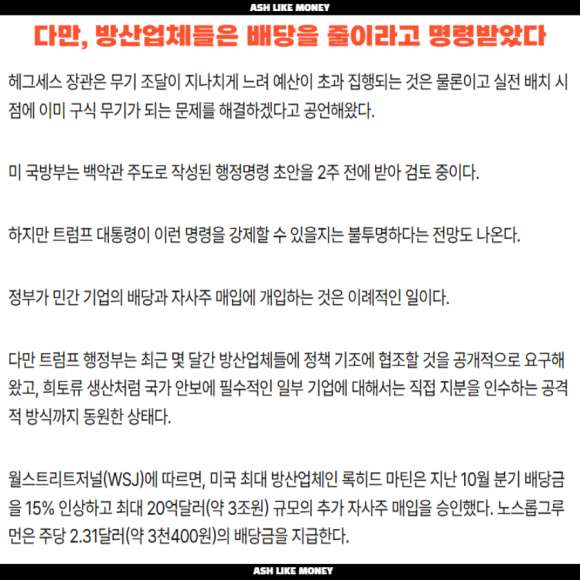 ASH LIKE MONEY

다만, 방산업체들은 배당을 줄이라고 명령받았다

헤그세스 장관은 무기 조달이 지나치게 느려 예산이 초과 집행되는 것은 물론이고 실전 배치 시점에 이미 구식 무기가 되는 문제를 해결하겠다고 공언해왔다.

미 국방부는 백악관 주도로 작성된 행정명령 초안을 2주 전에 받아 검토 중이다.

하지만 트럼프 대통령이 이런 명령을 강제할 수 있을지는 불투명하다는 전망도 나온다.

정부가 민간 기업의 배당과 자사주 매입에 개입하는 것은 이례적인 일이다.

다만 트럼프 행정부는 최근 몇 달간 방산업체들에 정책 기조에 협조할 것을 공개적으로 요구해왔고, 희토류 생산처럼 국가 안보에 필수적인 일부 기업에 대해서는 직접 지분을 인수하는 공격적 방식까지 동원한 상태다.

월스트리트저널(WSJ)에 따르면, 미국 최대 방산업체인 록히드 마틴은 지난 10월 분기 배당금을 15% 인상하고 최대 20억달러(약 3조원) 규모의 추가 자사주 매입을 승인했다. 노스롭그루먼은 주당 2.31달러(약 3천400원)의 배당금을 지급한다.

ASH LIKE MONEY